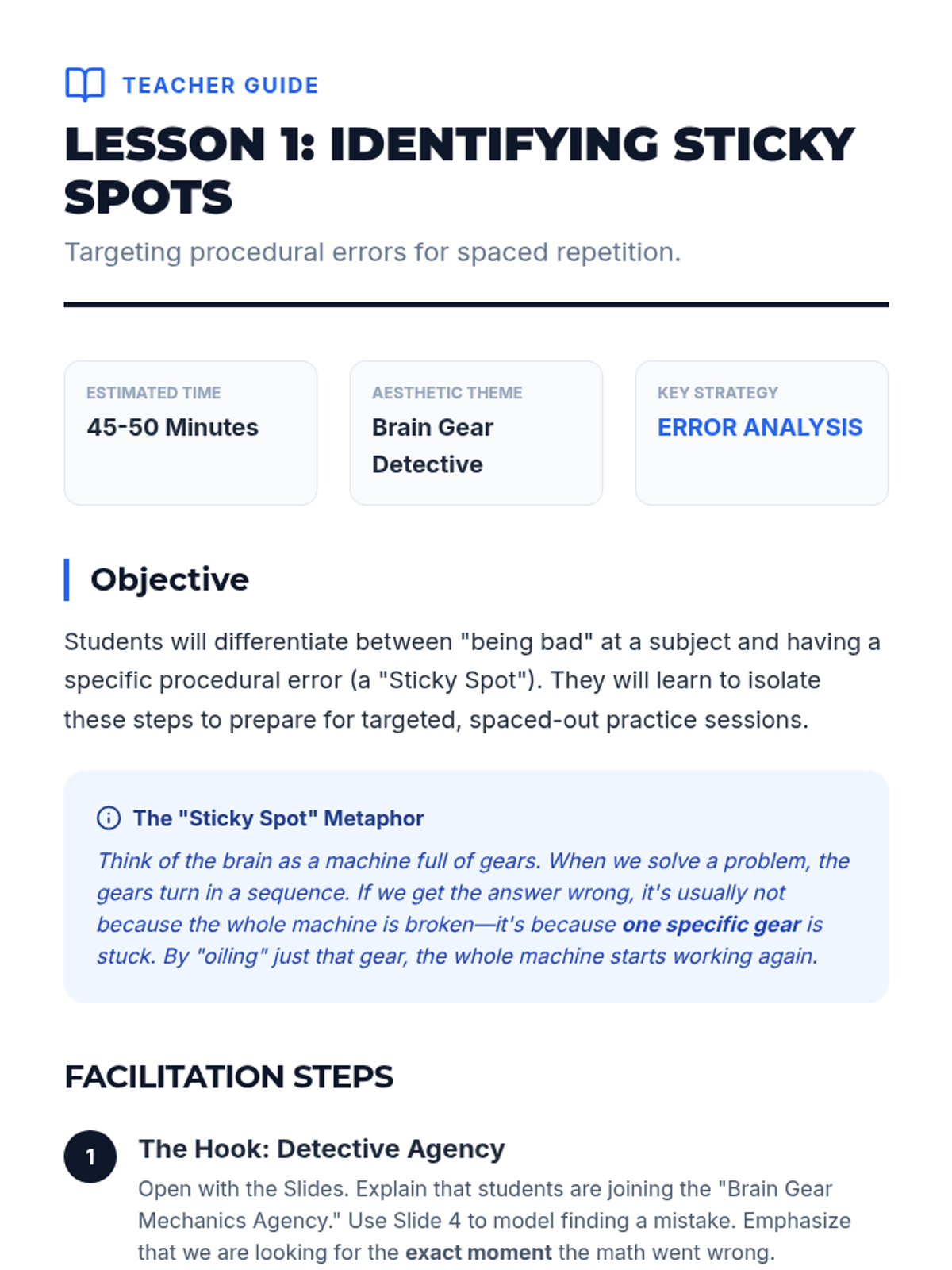 TEACHER GUIDE

LESSON 1: IDENTIFYING STICKY SPOTS

Targeting procedural errors for spaced repetition.

ESTIMATED TIME
45-50 Minutes

AESTHETIC THEME
Brain Gear Detective

KEY STRATEGY
ERROR ANALYSIS

Objective

Students will differentiate between "being bad" at a subject and having a specific procedural error (a "Sticky Spot"). They will learn to isolate these steps to prepare for targeted, spaced-out practice sessions.

The "Sticky Spot" Metaphor

Think of the brain as a machine full of gears. When we solve a problem, the gears turn in a sequence. If we get the answer wrong, it's usually not because the whole machine is broken—it's because one specific gear is stuck. By "oiling" just that gear, the whole machine starts working again.

FACILITATION STEPS

1
The Hook: Detective Agency
Open with the Slides. Explain that students are joining the "Brain Gear Mechanics Agency." Use Slide 4 to model finding a mistake. Emphasize that we are looking for the exact moment the math went wrong.